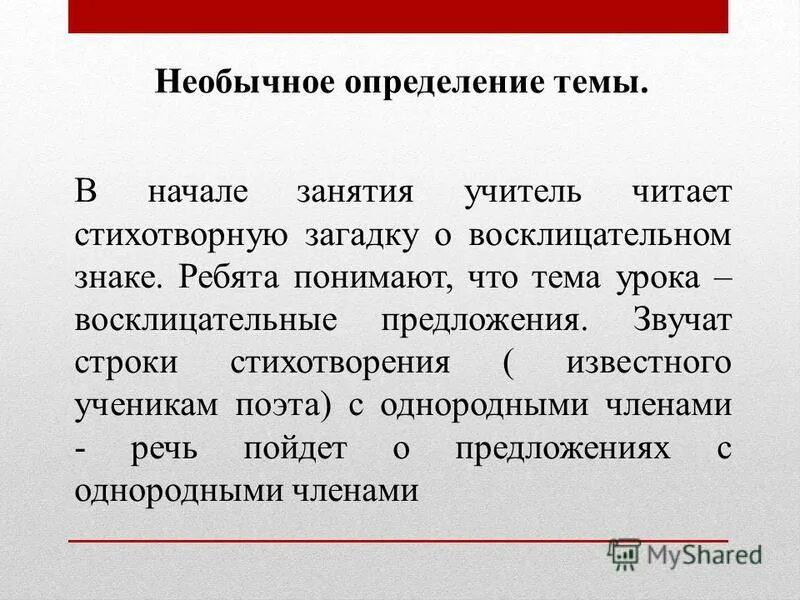 Необычное определение темы.

В начале занятия учитель читает стихотворную загадку о восклицательном знаке. Ребята понимают, что тема урока – восклицательные предложения. Звучат строки стихотворения ( известного ученикам поэта) с однородными членами - речь пойдет о предложениях с однородными членами

MyShared